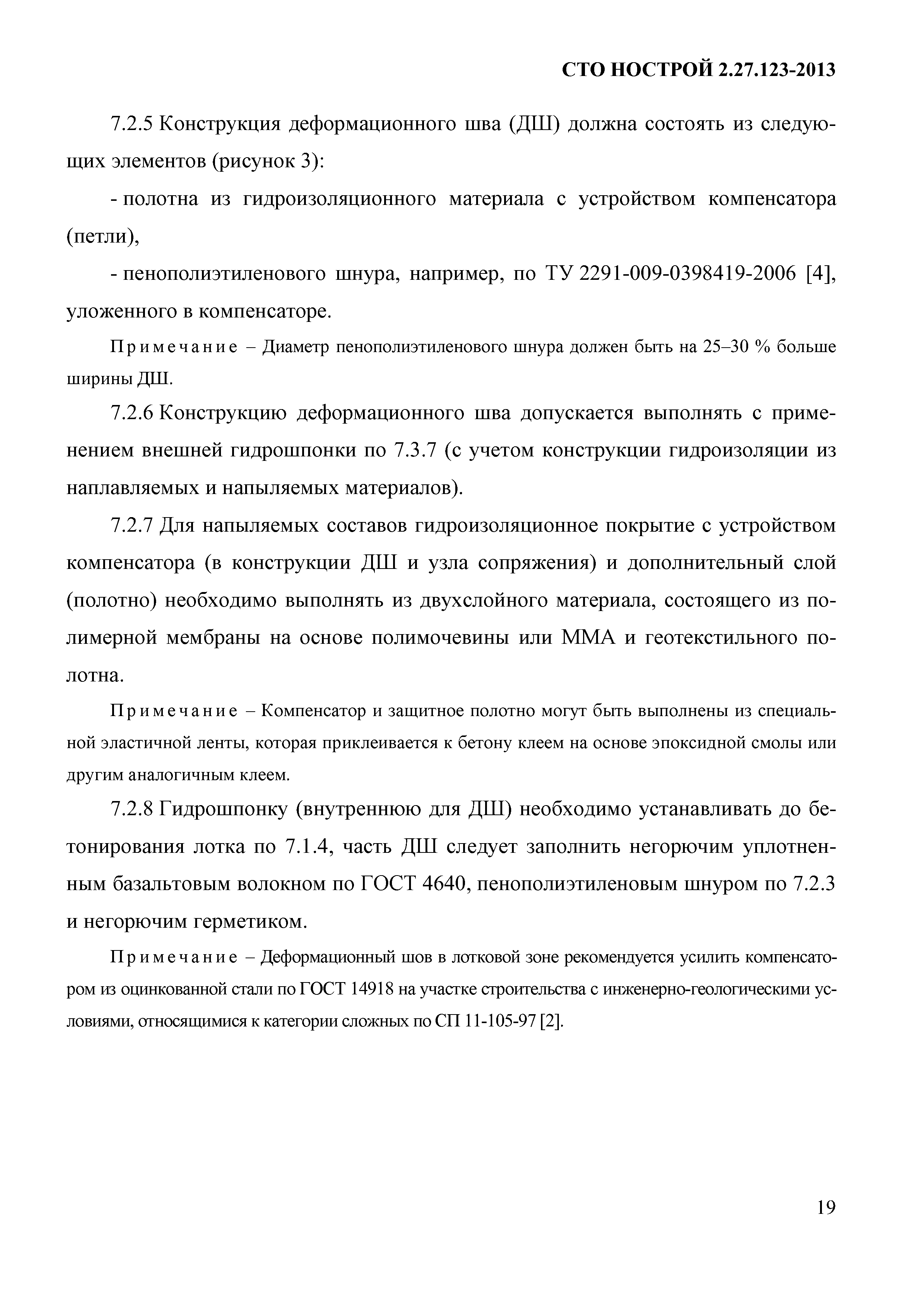 СТО НОСТРОЙ 2.27.123-2013

7.2.5 Конструкция деформационного шва (ДШ) должна состоять из следующих элементов (рисунок 3):

- полотна из гидроизоляционного материала с устройством компенсатора (петли),

- пенополиэтиленового шнура, например, по ТУ 2291-009-0398419-2006 [4], уложенного в компенсаторе.

Примечание – Диаметр пенополиэтиленового шнура должен быть на 25–30 % больше ширины ДШ.

7.2.6 Конструкцию деформационного шва допускается выполнять с применением внешней гидрошпонки по 7.3.7 (с учетом конструкции гидроизоляции из наплавляемых и напыляемых материалов).

7.2.7 Для напыляемых составов гидроизоляционное покрытие с устройством компенсатора (в конструкции ДШ и узла сопряжения) и дополнительный слой (полотно) необходимо выполнять из двухслойного материала, состоящего из полимерной мембраны на основе полимочевины или ММА и геотекстильного полотна.

Примечание – Компенсатор и защитное полотно могут быть выполнены из специальной эластичной ленты, которая приклеивается к бетону клеем на основе эпоксидной смолы или другим аналогичным клеем.

7.2.8 Гидрошпонку (внутреннюю для ДШ) необходимо устанавливать до бетонирования лотка по 7.1.4, часть ДШ следует заполнить негорючим уплотненным базальтовым волокном по ГОСТ 4640, пенополиэтиленовым шнуром по 7.2.3 и негорючим герметиком.

Примечание – Деформационный шов в лотковой зоне рекомендуется усилить компенсатором из оцинкованной стали по ГОСТ 14918 на участке строительства с инженерно-геологическими условиями, относящимися к категории сложных по СП 11-105-97 [2].

19